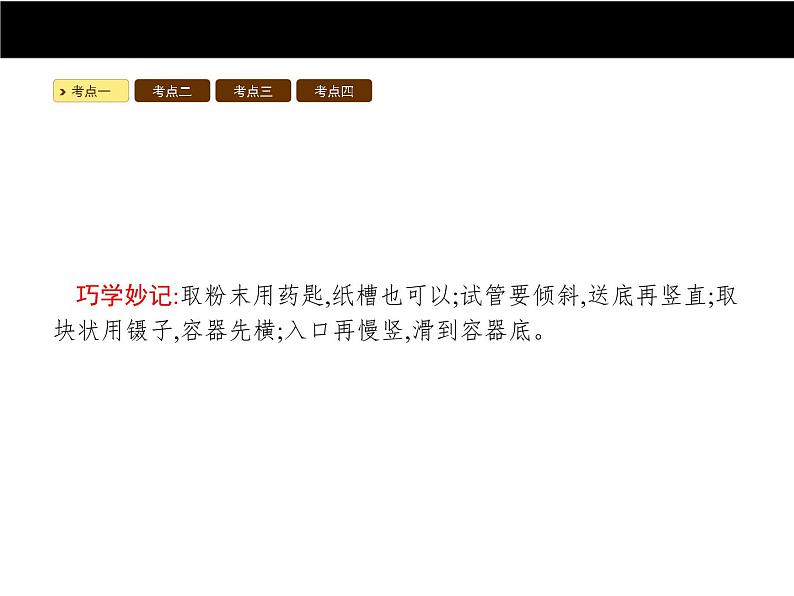 考点一 考点二 考点三 考点四

巧学妙记:取粉末用药匙,纸槽也可以;试管要倾斜,送底再竖直;取块状用镊子,容器先横;入口再慢竖,滑到容器底。